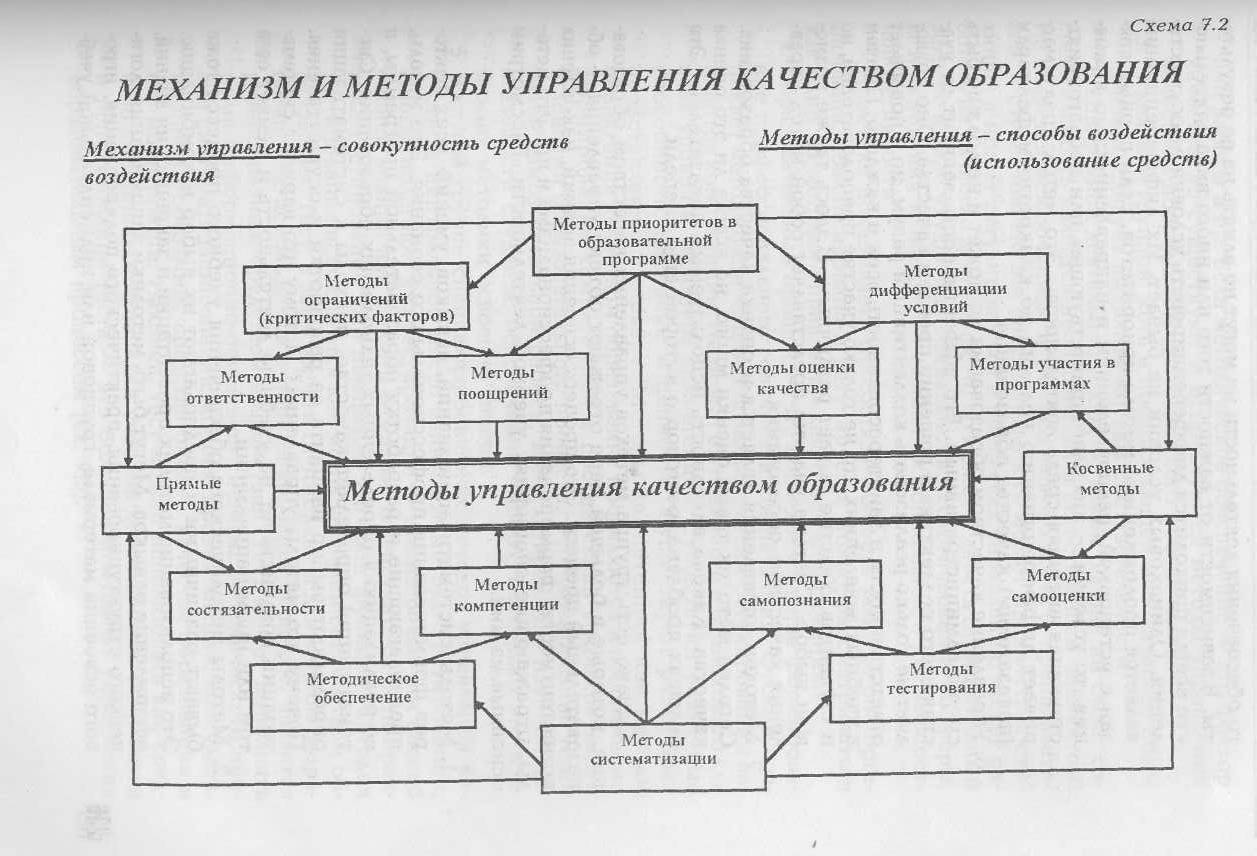 Схема 7.2

МЕХАНИЗМ И МЕТОДЫ УПРАВЛЕНИЯ КАЧЕСТВОМ ОБРАЗОВАНИЯ

Механизм управления – совокупность средств воздействия

Методы управления – способы воздействия (использование средств)

Методы приоритетов в образовательной программе

Методы ограничений (критических факторов)

Методы дифференциации условий

Методы ответственности

Методы поощрений

Методы оценки качества

Методы участия в программах

Прямые методы

Методы управления качеством образования

Косвенные методы

Методы состязательности

Методы компетенции

Методы самопознания

Методы самооценки

Методическое обеспечение

Методы тестирования

Методы систематизации